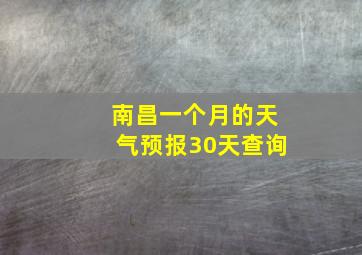 南昌一个月的天气预报30天查询